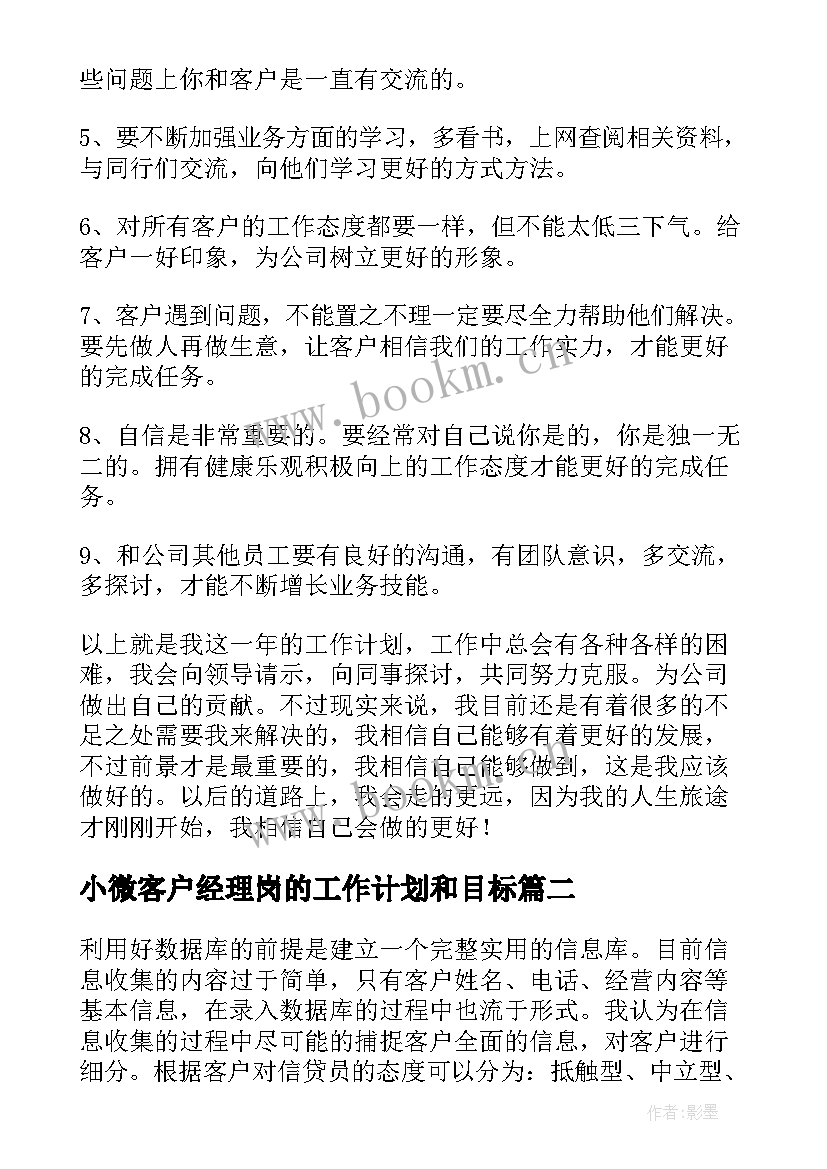 些问题上你和客户是一直有交流的。

5、要不断加强业务方面的学习，多看书，上网查阅相关资料，与同行们交流，向他们学习更好的方式方法。

6、对所有客户的工作态度都要一样，但不能太低三下气。给客户一好印象，为公司树立更好的形象。

7、客户遇到问题，不能置之不理一定要尽全力帮助他们解决。要先做人再做生意，让客户相信我们的工作实力，才能更好的完成任务。

8、自信是非常重要的。要经常对自己说你是的，你是独一无二的。拥有健康乐观积极向上的工作态度才能更好的完成任务。

9、和公司其他员工要有良好的沟通，有团队意识，多交流，多探讨，才能不断增长业务技能。

以上就是我这一年的工作计划，工作中总会有各种各样的困难，我会向领导请示，向同事探讨，共同努力克服。为公司做出自己的贡献。不过现实来说，我目前还是有着很多的不足之处需要我来解决的，我相信自己能够有着更好的发展，不过前景才是最重要的，我相信自己能够做到，这是我应该做好的。以后的道路上，我会走的更远，因为我的人生旅途才刚刚开始，我相信自己会做的更好！

小微客户经理岗的工作计划和目标篇二

利用好数据库的前提是建立一个完整实用的信息库。目前信息收集的内容过于简单，只有客户姓名、电话、经营内容等基本信息，在录入数据库的过程中也流于形式。我认为在信息收集的过程中尽可能的捕捉客户全面的信息，对客户进行细分。根据客户对信贷员的态度可以分为：抵触型、中立型、

www.bookm.cn

作者:影墨